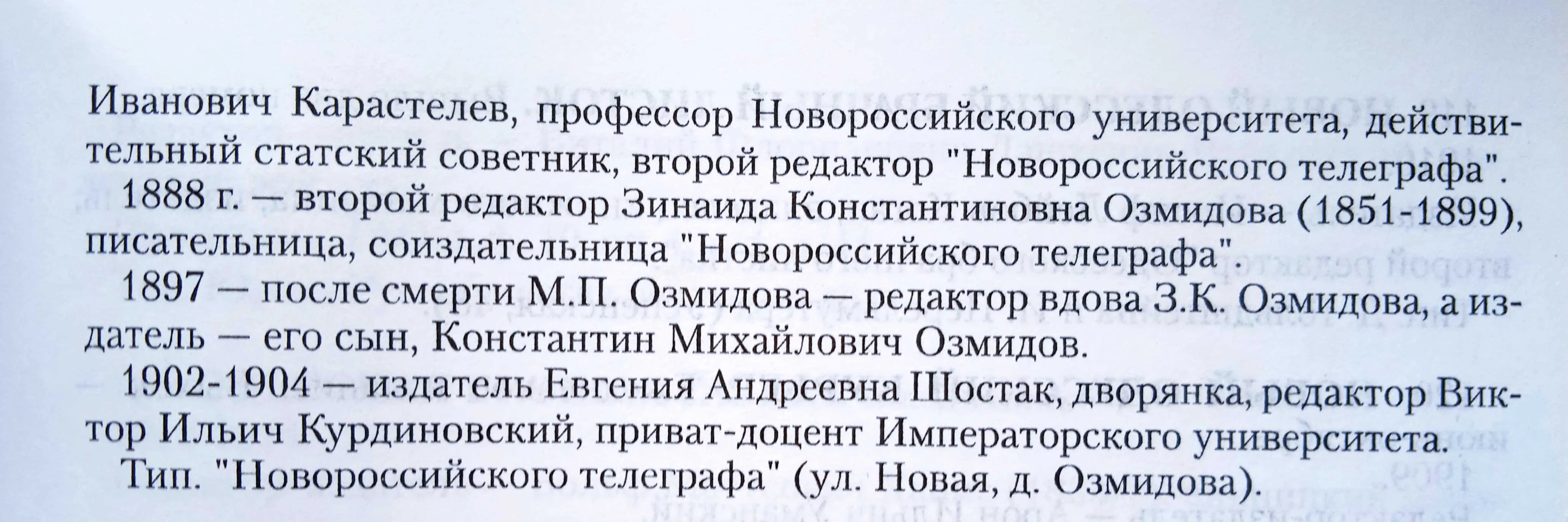 Иванович Карастелев, профессор Новороссийского университета, действительный статский советник, второй редактор "Новороссийского телеграфа".

1888 г. — второй редактор Зинаида Константиновна Озмидова (1851-1899), писательница, соиздательница "Новороссийского телеграфа".

1897 — после смерти М.П. Озмидова — редактор вдова З.К. Озмидова, а издатель — его сын, Константин Михайлович Озмидов.

1902-1904 — издатель Евгения Андреевна Шостак, дворянка, редактор Виктор Ильич Курдиновский, приват-доцент Императорского университета.

Тип. "Новороссийского телеграфа" (ул. Новая, д. Озмидова).